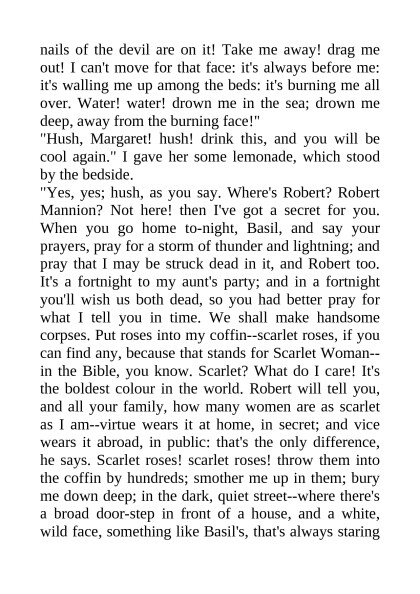 nails of the devil are on it! Take me away! drag me out! I can't move for that face: it's always before me: it's walling me up among the beds: it's burning me all over. Water! water! drown me in the sea; drown me deep, away from the burning face!"
"Hush, Margaret! hush! drink this, and you will be cool again." I gave her some lemonade, which stood by the bedside.
"Yes, yes; hush, as you say. Where's Robert? Robert Mannion? Not here! then I've got a secret for you. When you go home to-night, Basil, and say your prayers, pray for a storm of thunder and lightning; and pray that I may be struck dead in it, and Robert too. It's a fortnight to my aunt's party; and in a fortnight you'll wish us both dead, so you had better pray for what I tell you in time. We shall make handsome corpses. Put roses into my coffin--scarlet roses, if you can find any, because that stands for Scarlet Woman--in the Bible, you know. Scarlet? What do I care! It's the boldest colour in the world. Robert will tell you, and all your family, how many women are as scarlet as I am--virtue wears it at home, in secret; and vice wears it abroad, in public: that's the only difference, he says. Scarlet roses! scarlet roses! throw them into the coffin by hundreds; smother me up in them; bury me down deep; in the dark, quiet street--where there's a broad door-step in front of a house, and a white, wild face, something like Basil's, that's always staring